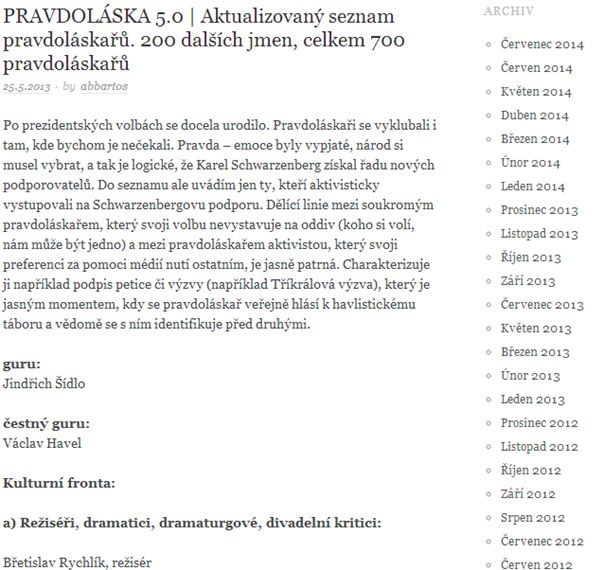 PRAVDOLÁSKA 5.0 | Aktualizovaný seznam pravdoláskařů. 200 dalších jmen, celkem 700 pravdoláskařů

25.5.2013 · by abbartos

Po prezidentských volbách se docela urodilo. Pravdoláskaři se vyklubali i tam, kde bychom je nečekali. Pravda – emoce byly vypjaté, národ si musel vybrat, a tak je logické, že Karel Schwarzenberg získal řadu nových podporovatelů. Do seznamu ale uvádím jen ty, kteří aktivisticky vystupovali na Schwarzenbergovu podporu. Dělící linie mezi soukromým pravdoláskařem, který svoji volbu nevystavuje na oddiv (koho si volí, nám může být jedno) a mezi pravdoláskařem aktivistou, který svoji preferenci za pomoci médií nutí ostatním, je jasně patrná. Charakterizuje ji například podpis petice či výzvy (například Tříkrálová výzva), který je jasným momentem, kdy se pravdoláskař veřejně hlásí k havlistickému táboru a vědomě se s ním identifikuje před druhými.

guru:
Jindřich Šídlo

čestný guru:
Václav Havel

Kulturní fronta:

a) Režiséři, dramatici, dramaturgové, divadelní kritici:

Břetislav Rychlík, režisér

ARCHIV

Červenec 2014
Červen 2014
Květen 2014
Duben 2014
Březen 2014
Únor 2014
Leden 2014
Prosinec 2013
Listopad 2013
Říjen 2013
Září 2013
Červenec 2013
Květen 2013
Březen 2013
Únor 2013
Leden 2013
Prosinec 2012
Listopad 2012
Říjen 2012
Září 2012
Srpen 2012
Červenec 2012
Červen 2012